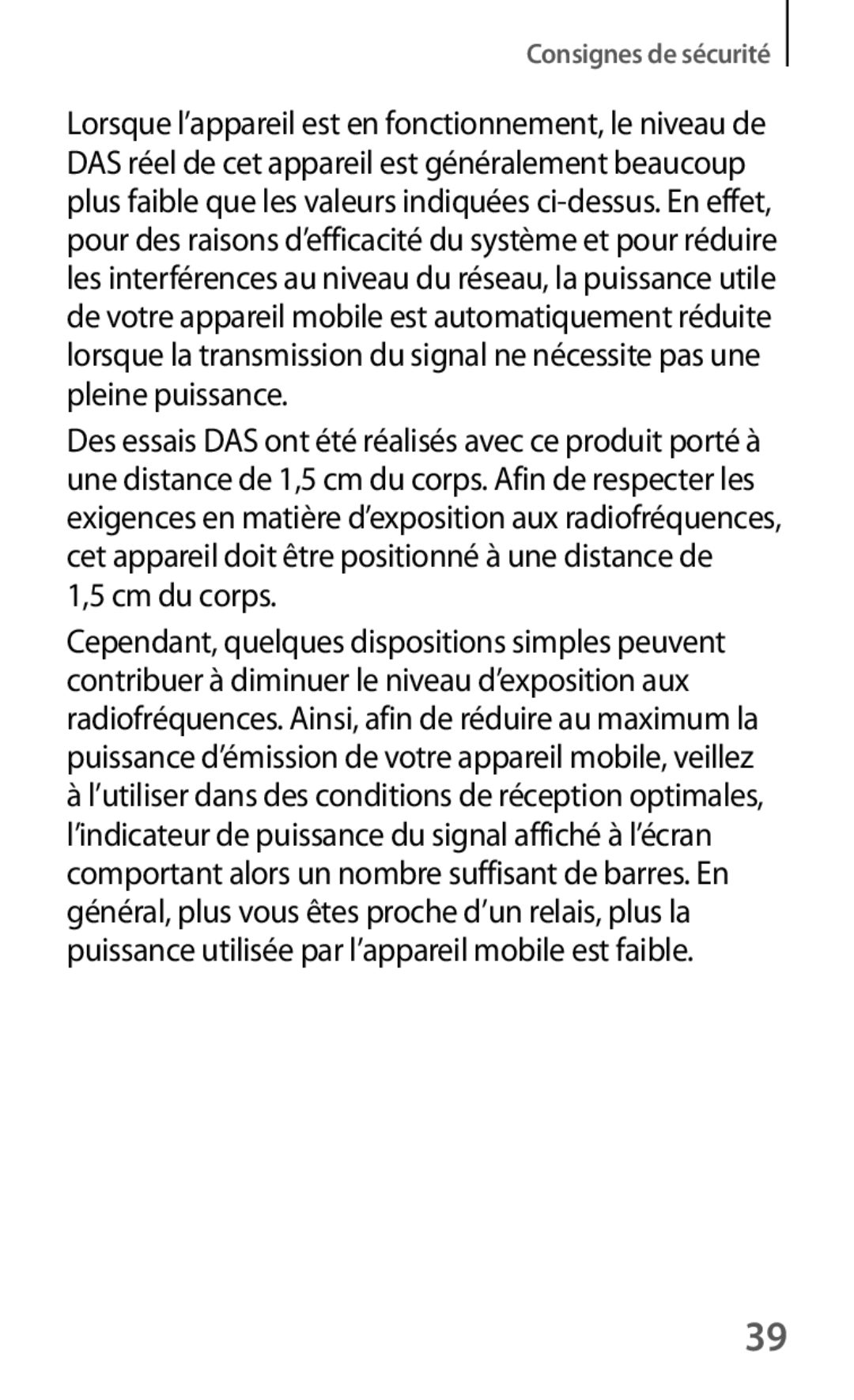 Consignes de sécurité

Lorsque l’appareil est en fonctionnement, le niveau de DAS réel de cet appareil est généralement beaucoup plus faible que les valeurs indiquées ci-dessus. En effet, pour des raisons d’efficacité du système et pour réduire les interférences au niveau du réseau, la puissance utile de votre appareil mobile est automatiquement réduite lorsque la transmission du signal ne nécessite pas une pleine puissance.

Des essais DAS ont été réalisés avec ce produit porté à une distance de 1,5 cm du corps. Afin de respecter les exigences en matière d’exposition aux radiofréquences, cet appareil doit être positionné à une distance de 1,5 cm du corps.

Cependant, quelques dispositions simples peuvent contribuer à diminuer le niveau d’exposition aux radiofréquences. Ainsi, afin de réduire au maximum la puissance d’émission de votre appareil mobile, veillez à l’utiliser dans des conditions de réception optimales, l’indicateur de puissance du signal affiché à l’écran comportant alors un nombre suffisant de barres. En général, plus vous êtes proche d’un relais, plus la puissance utilisée par l’appareil mobile est faible.

39